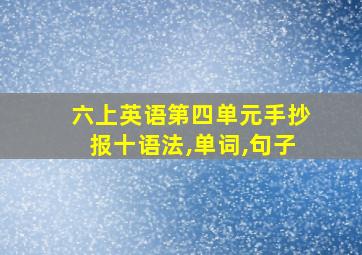 六上英语第四单元手抄报十语法,单词,句子